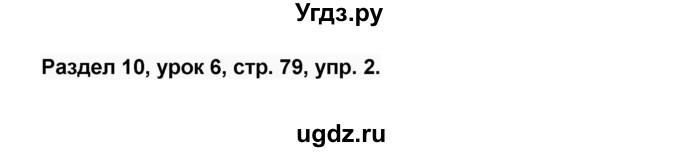 Угдз.ру

Раздел 10, урок 6, стр. 79, упр. 2.

ugdz.ru